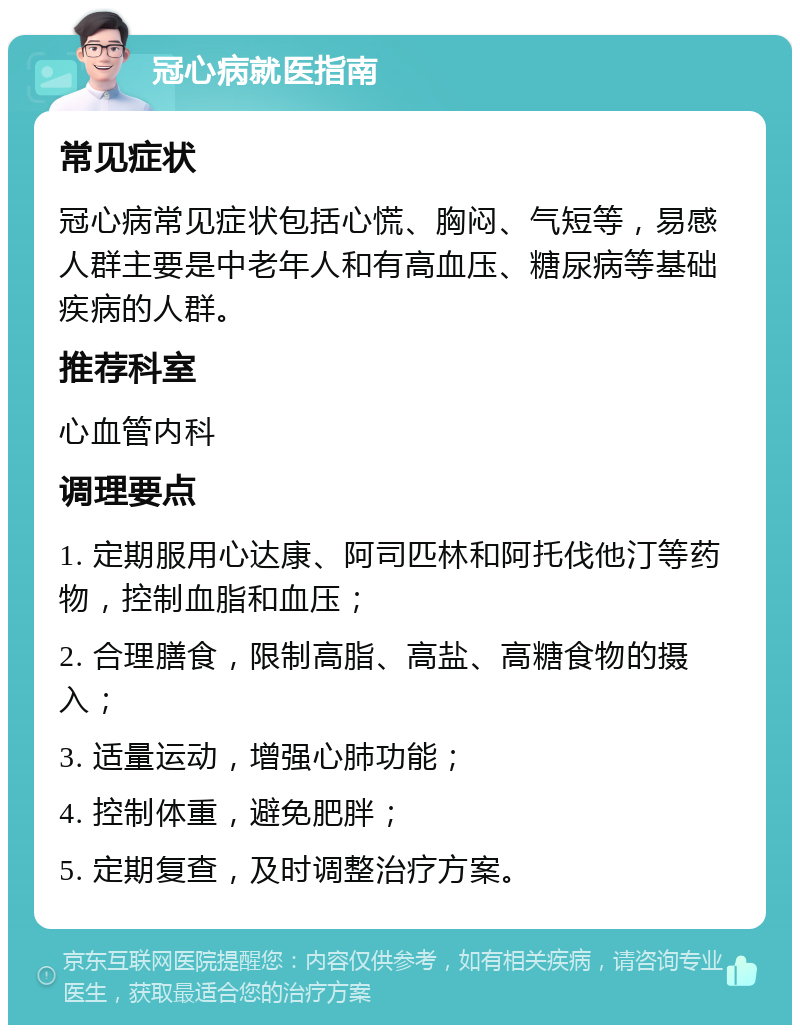 冠心病就医指南

常见症状

冠心病常见症状包括心慌、胸闷、气短等，易感人群主要是中老年人和有高血压、糖尿病等基础疾病的人群。

推荐科室

心血管内科

调理要点

1. 定期服用心达康、阿司匹林和阿托伐他汀等药物，控制血脂和血压；

2. 合理膳食，限制高脂、高盐、高糖食物的摄入；

3. 适量运动，增强心肺功能；

4. 控制体重，避免肥胖；

5. 定期复查，及时调整治疗方案。

京东互联网医院提醒您：内容仅供参考，如有相关疾病，请咨询专业医生，获取最适合您的治疗方案